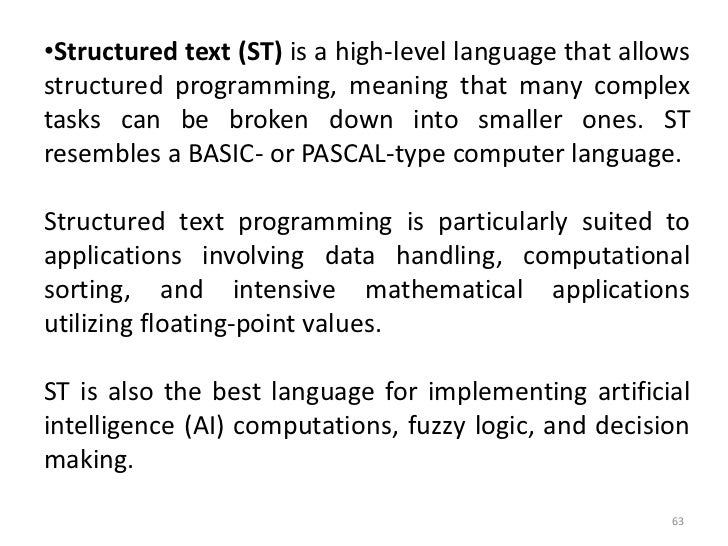 •Structured text (ST) is a high-level language that allows structured programming, meaning that many complex tasks can be broken down into smaller ones. ST resembles a BASIC- or PASCAL-type computer language.

Structured text programming is particularly suited to applications involving data handling, computational sorting, and intensive mathematical applications utilizing floating-point values.

ST is also the best language for implementing artificial intelligence (AI) computations, fuzzy logic, and decision making.

63